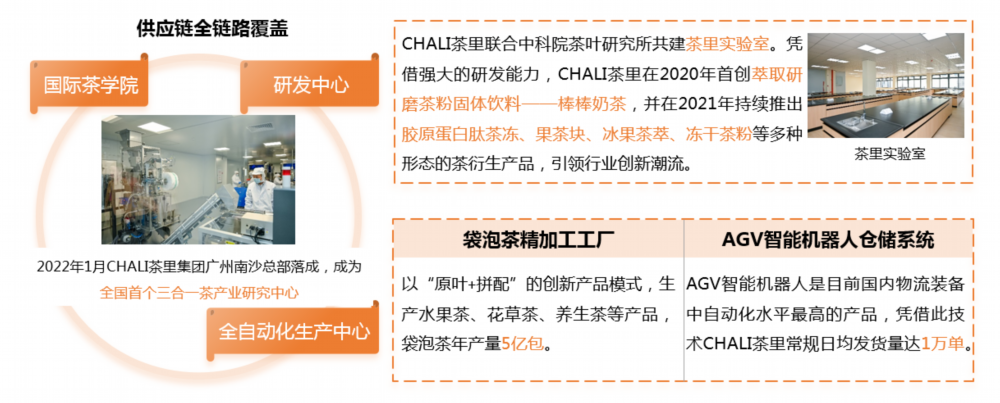 供应链全链路覆盖

国际茶学院

研发中心

2022年1月CHALI茶里集团广州南沙总部落成，成为全国首个三合一茶产业研究中心

全自动化生产中心

CHALI茶里联合中科院茶叶研究所共建茶里实验室。凭借强大的研发能力，CHALI茶里在2020年首创萃取研磨茶粉固体饮料——棒棒奶茶，并在2021年持续推出胶原蛋白肽茶冻、果茶块、冰果茶萃、冻干茶粉等多种形态的茶衍生产品，引领行业创新潮流。

茶里实验室

| 袋泡茶精加工工厂 | AGV智能机器人仓储系统 |
|---|---|
| 以“原叶+拼配”的创新产品模式，生产水果茶、花草茶、养生茶等产品，袋泡茶年产量5亿包。 | AGV智能机器人是目前国内物流装备中自动化水平最高的产品，凭借此技术CHALI茶里常规日均发货量达1万单。 |